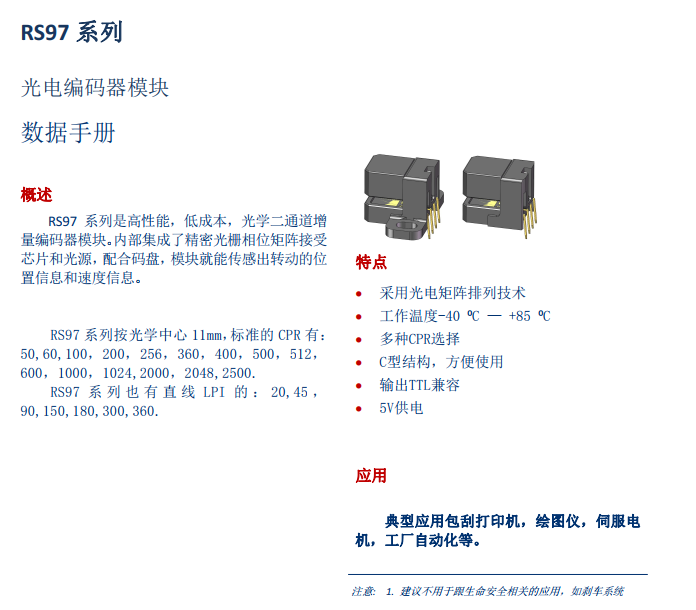 RS97 系列

光电编码器模块

数据手册

概述

RS97 系列是高性能，低成本，光学二通道增量编码器模块。内部集成了精密光栅相位矩阵接受芯片和光源，配合码盘，模块就能传感出转动的位置信息和速度信息。

RS97 系列按光学中心 11mm，标准的 CPR 有：50,60,100，200，256，360，400，500，512，600，1000，1024,2000，2048,2500.

RS97 系列也有直线 LPI 的：20,45，90,150,180,300,360.

特点

• 采用光电矩阵排列技术
• 工作温度-40 ℃ — +85 ℃
• 多种CPR选择
• C型结构，方便使用
• 输出TTL兼容
• 5V供电

应用

典型应用包刮打印机，绘图仪，伺服电机，工厂自动化等。

注意： 1. 建议不用于跟生命安全相关的应用，如刹车系统